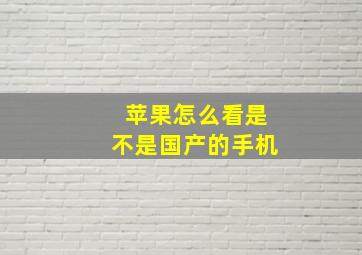 苹果怎么看是
不是国产的手机